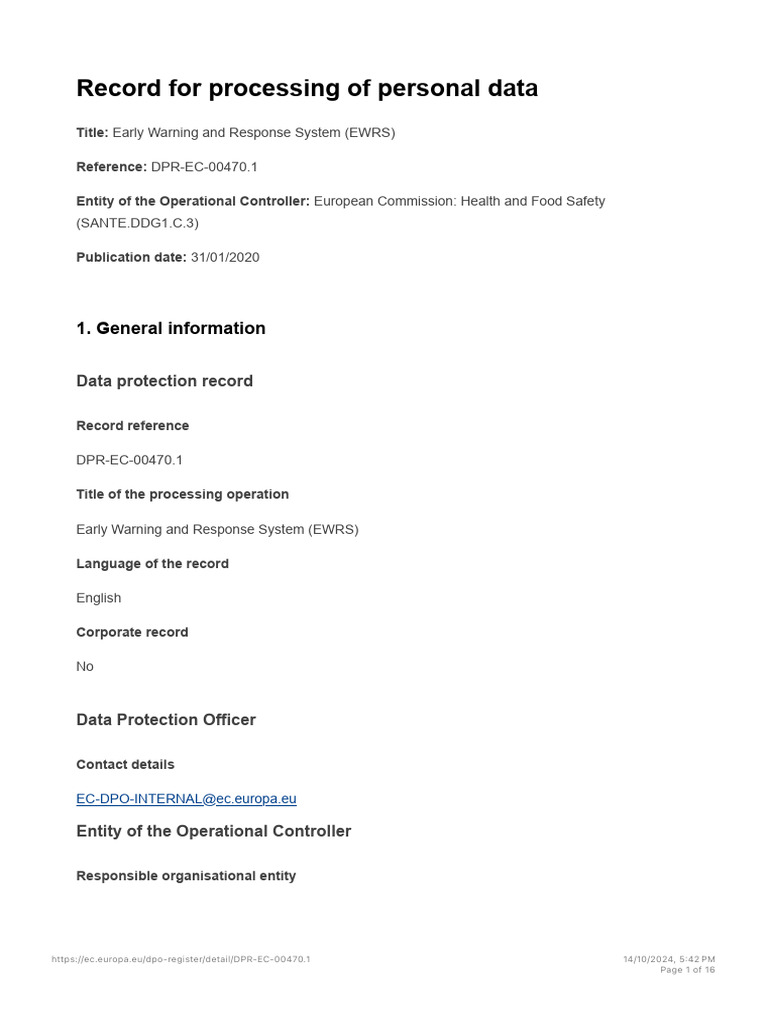 Record for processing of personal data

Title: Early Warning and Response System (EWRS)

Reference: DPR-EC-00470.1

Entity of the Operational Controller: European Commission: Health and Food Safety (SANTE.DDG1.C.3)

Publication date: 31/01/2020

1. General information

Data protection record

Record reference

DPR-EC-00470.1

Title of the processing operation

Early Warning and Response System (EWRS)

Language of the record

English

Corporate record

No

Data Protection Officer

Contact details

EC-DPO-INTERNAL@ec.europa.eu

Entity of the Operational Controller

Responsible organisational entity

https://ec.europa.eu/dpo-register/detail/DPR-EC-00470.1

14/10/2024, 5:42 PM
Page 1 of 16